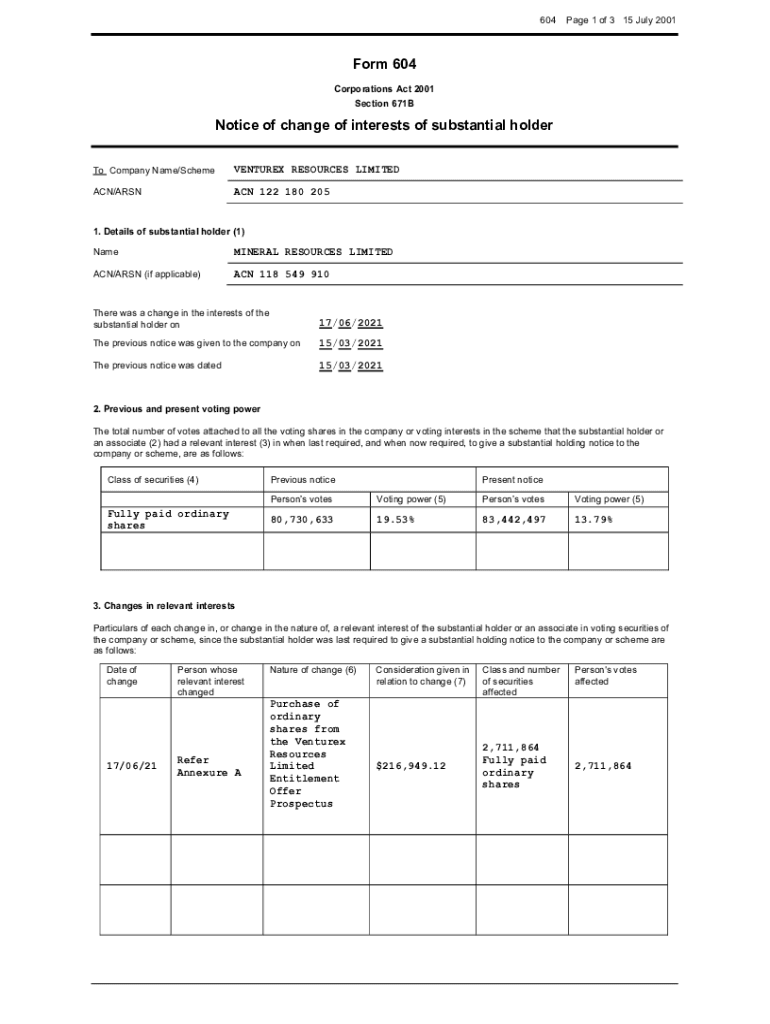 604 Page 1 of 3 15 July 2001

Form 604

Corporations Act 2001
Section 671B

Notice of change of interests of substantial holder

To Company Name/Scheme VENTUREX RESOURCES LIMITED

ACN/ARSN ACN 122 180 205

1. Details of substantial holder (1)

Name MINERAL RESOURCES LIMITED

ACN/ARSN (if applicable) ACN 118 549 910

There was a change in the interests of the substantial holder on 17/06/2021

The previous notice was given to the company on 15/03/2021

The previous notice was dated 15/03/2021

2. Previous and present voting power

The total number of votes attached to all the voting shares in the company or voting interests in the scheme that the substantial holder or an associate (2) had a relevant interest (3) in when last required, and when now required, to give a substantial holding notice to the company or scheme, are as follows:

| Class of securities (4) | Previous notice | | Present notice | |
|---|---|---|---|---|
| | Person's votes | Voting power (5) | Person's votes | Voting power (5) |
| Fully paid ordinary shares | 80,730,633 | 19.53% | 83,442,497 | 13.79% |
| | | | | |

3. Changes in relevant interests

Particulars of each change in, or change in the nature of, a relevant interest of the substantial holder or an associate in voting securities of the company or scheme, since the substantial holder was last required to give a substantial holding notice to the company or scheme are as follows:

| Date of change | Person whose relevant interest changed | Nature of change (6) | Consideration given in relation to change (7) | Class and number of securities affected | Person's votes affected |
|---|---|---|---|---|---|
| 17/06/21 | Refer Annexure A | Purchase of ordinary shares from the Venturex Resources Limited Entitlement Offer Prospectus | $216,949.12 | 2,711,864 Fully paid ordinary shares | 2,711,864 |
| | | | | | |
| | | | | | |